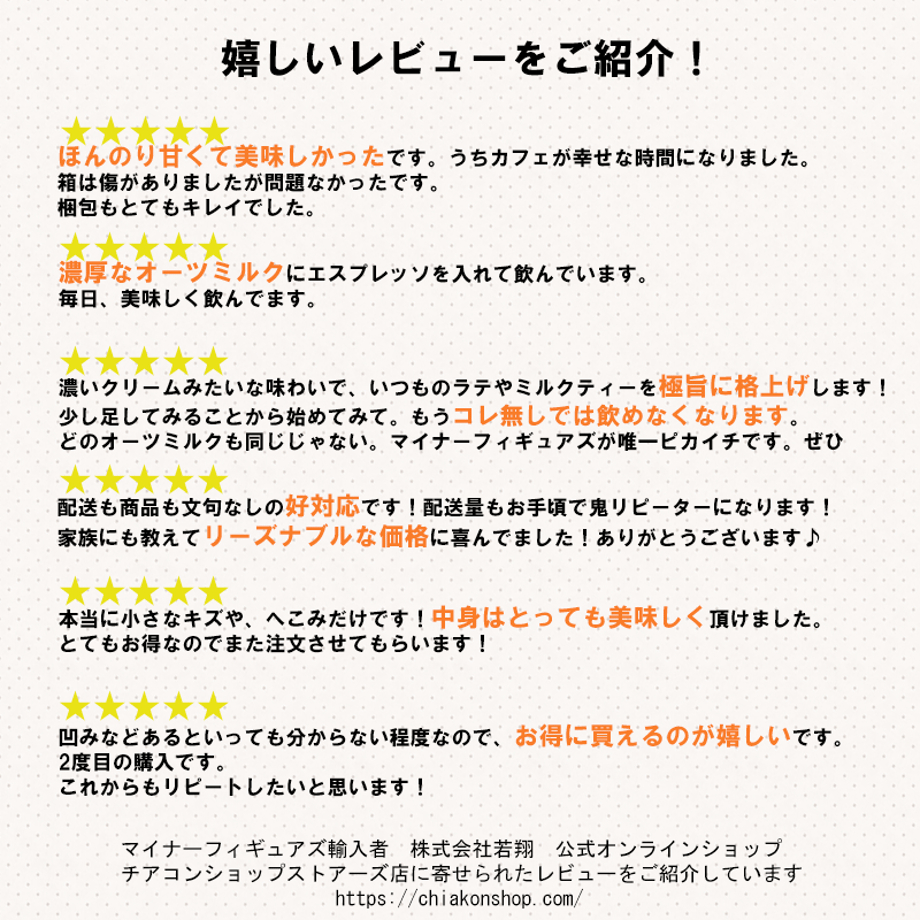 嬉しいレビューをご紹介！

★★★★★
ほんのり甘くて美味しかったです。うちカフェが幸せな時間になりました。
箱は傷がありましたが問題なかったです。
梱包もとてもキレイでした。

★★★★★
濃厚なオーツミルクにエスプレッソを入れて飲んでいます。
毎日、美味しく飲んでます。

★★★★★
濃いクリームみたいな味わいで、いつものラテやミルクティーを極旨に格上げします！
少し足してみることから始めてみて。もうコレ無しでは飲めなくなります。
どのオーツミルクも同じじゃない。マイナーフィギュアズが唯一ピカイチです。ぜひ

★★★★★
配送も商品も文句なしの好対応です！配送量もお手頃で鬼リピーターになります！
家族にも教えてリーズナブルな価格に喜んでました！ありがとうございます♪

★★★★★
本当に小さなキズや、へこみだけです！中身はとっても美味しく頂けました。
とてもお得なのでまた注文させてもらいます！

★★★★★
凹みなどあるといっても分からない程度なので、お得に買えるのが嬉しいです。
2度目の購入です。
これからもリピートしたいと思います！

マイナーフィギュアズ輸入者　株式会社若翔　公式オンラインショップ
チアコンショップストアーズ店に寄せられたレビューをご紹介しています
https://chiakonshop.com/